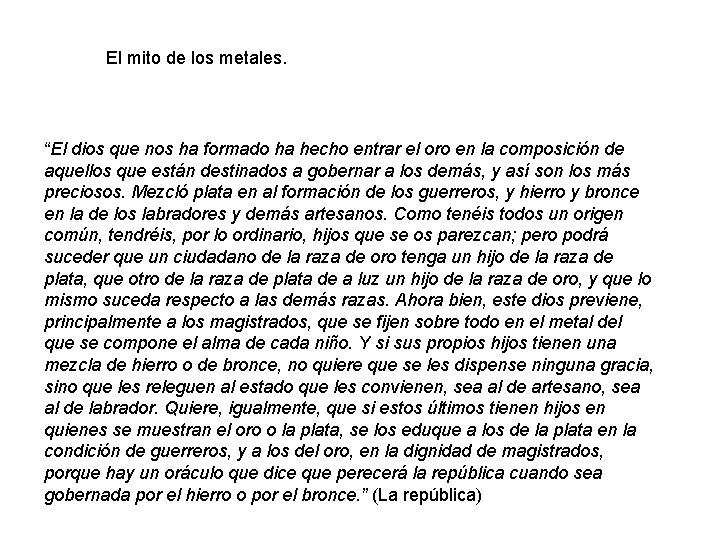 El mito de los metales.

“El dios que nos ha formado ha hecho entrar el oro en la composición de aquellos que están destinados a gobernar a los demás, y así son los más preciosos. Mezcló plata en al formación de los guerreros, y hierro y bronce en la de los labradores y demás artesanos. Como tenéis todos un origen común, tendréis, por lo ordinario, hijos que se os parezcan; pero podrá suceder que un ciudadano de la raza de oro tenga un hijo de la raza de plata, que otro de la raza de plata de a luz un hijo de la raza de oro, y que lo mismo suceda respecto a las demás razas. Ahora bien, este dios previene, principalmente a los magistrados, que se fijen sobre todo en el metal del que se compone el alma de cada niño. Y si sus propios hijos tienen una mezcla de hierro o de bronce, no quiere que se les dispense ninguna gracia, sino que les releguen al estado que les convienen, sea al de artesano, sea al de labrador. Quiere, igualmente, que si estos últimos tienen hijos en quienes se muestran el oro o la plata, se los eduque a los de la plata en la condición de guerreros, y a los del oro, en la dignidad de magistrados, porque hay un oráculo que dice que perecerá la república cuando sea gobernada por el hierro o por el bronce.” (La república)